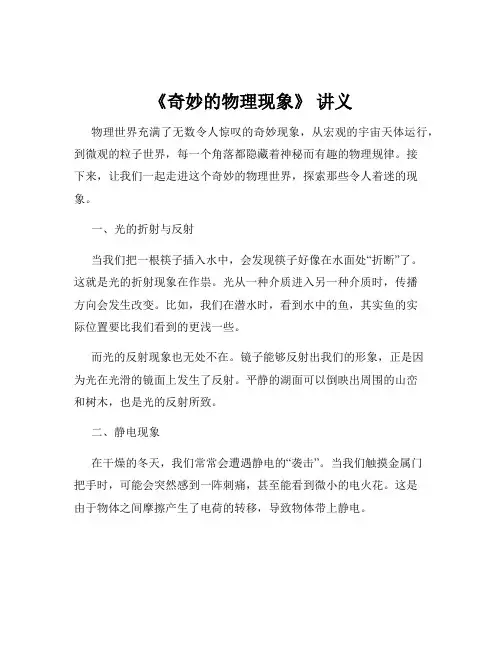 《奇妙的物理现象》 讲义

物理世界充满了无数令人惊叹的奇妙现象，从宏观的宇宙天体运行，到微观的粒子世界，每一个角落都隐藏着神秘而有趣的物理规律。接下来，让我们一起走进这个奇妙的物理世界，探索那些令人着迷的现象。

一、光的折射与反射

当我们把一根筷子插入水中，会发现筷子好像在水面处“折断”了。这就是光的折射现象在作祟。光从一种介质进入另一种介质时，传播方向会发生改变。比如，我们在潜水时，看到水中的鱼，其实鱼的实际位置要比我们看到的更浅一些。

而光的反射现象也无处不在。镜子能够反射出我们的形象，正是因为光在光滑的镜面上发生了反射。平静的湖面可以倒映出周围的山峦和树木，也是光的反射所致。

二、静电现象

在干燥的冬天，我们常常会遭遇静电的“袭击”。当我们触摸金属门把手时，可能会突然感到一阵刺痛，甚至能看到微小的电火花。这是由于物体之间摩擦产生了电荷的转移，导致物体带上静电。